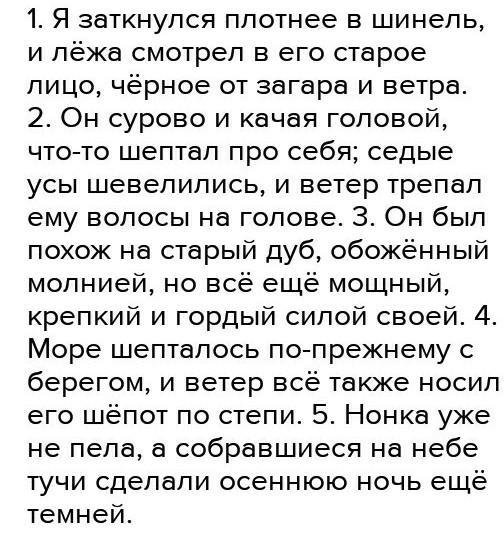 1. Я заткнулся плотнее в шинель, и лёжа смотрел в его старое лицо, чёрное от загара и ветра. 2. Он сурово и качая головой, что-то шептал про себя; седые усы шевелились, и ветер трепал ему волосы на голове. 3. Он был похож на старый дуб, обожённый молнией, но всё ещё мощный, крепкий и гордый силой своей. 4. Море шепталось по-прежнему с берегом, и ветер всё также носил его шёпот по степи. 5. Нонка уже не пела, а собравшиеся на небе тучи сделали осеннюю ночь ещё темней.